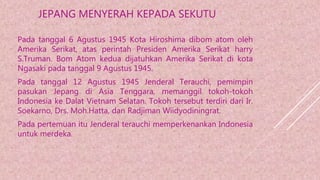 JEPANG MENYERAH KEPADA SEKUTU

Pada tanggal 6 Agustus 1945 Kota Hiroshima dibom atom oleh Amerika Serikat, atas perintah Presiden Amerika Serikat harry S.Truman. Bom Atom kedua dijatuhkan Amerika Serikat di kota Ngasaki pada tanggal 9 Agustus 1945.

Pada tanggal 12 Agustus 1945 Jenderal Terauchi, pemimpin pasukan Jepang di Asia Tenggara, memanggil tokoh-tokoh Indonesia ke Dalat Vietnam Selatan. Tokoh tersebut terdiri dari Ir. Soekarno, Drs. Moh.Hatta, dan Radjiman Widyodiningrat.

Pada pertemuan itu Jenderal terauchi memperkenankan Indonesia untuk merdeka.